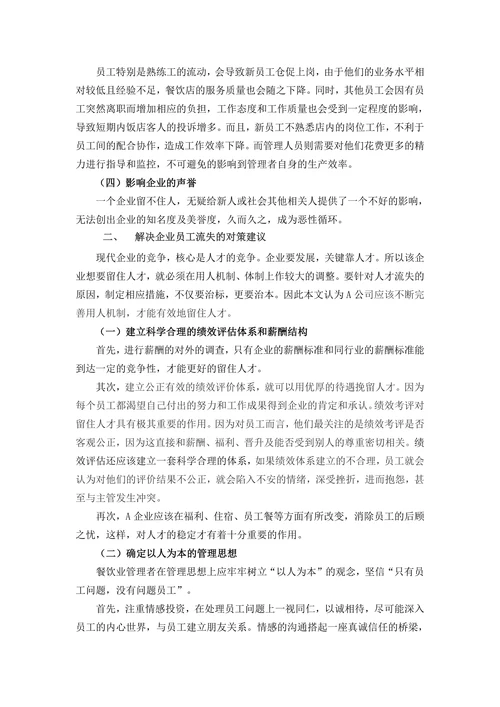 员工特别是熟练工的流动，会导致新员工仓促上岗，由于他们的业务水平相对较低且经验不足，餐饮店的服务质量也会随之下降。同时，其他员工会因有员工突然离职而增加相应的负担，工作态度和工作质量也会受到一定程度的影响，导致短期内饭店客人的投诉增多。而且，新员工不熟悉店内的岗位工作，不利于员工间的配合协作，造成工作效率下降。而管理人员则需要对他们花费更多的精力进行指导和监控，不可避免的影响到管理者自身的生产效率。

（四）影响企业的声誉

一个企业留不住人，无疑给新人或社会其他相关人提供了一个不好的影响，无法创出企业的知名度及美誉度，久而久之，成为恶性循环。

二、　解决企业员工流失的对策建议

现代企业的竞争，核心是人才的竞争。企业要发展，关键靠人才。所以该企业想要留住人才，就必须在用人机制、体制上作较大的调整。要针对人才流失的原因，制定相应措施，不仅要治标，更要治本。因此本文认为A公司应该不断完善用人机制，才能有效地留住人才。

（一）建立科学合理的绩效评估体系和薪酬结构

首先，进行薪酬的对外的调查，只有企业的薪酬标准和同行业的薪酬标准能到达一定的竞争性，才能更好的留住人才。

其次，建立公正有效的绩效评价体系，就可以用优厚的待遇挽留人才。因为每个员工都渴望自己付出的努力和工作成果得到企业的肯定和承认。绩效考评对留住人才具有极其重要的作用。因为对员工而言，他们最关注的是绩效考评是否客观公正，因为这直接和薪酬、福利、晋升及能否受到别人的尊重密切相关。绩效评估还应该建立一套科学合理的体系，如果绩效体系建立的不合理，员工就会认为对他们的评价结果不公正，就会陷入不安的情绪，深受挫折，进而抱怨，甚至与主管发生冲突。

再次，A企业应该在福利、住宿、员工餐等方面有所改变，消除员工的后顾之忧，这样，对人才的稳定才有着十分重要的作用。

（二）确定以人为本的管理思想

餐饮业管理者在管理思想上应牢牢树立“以人为本”的观念，坚信“只有员工问题，没有问题员工”。

首先，注重情感投资，在处理员工问题上一视同仁，以诚相待，尽可能深入员工的内心世界，与员工建立朋友关系。情感的沟通搭起一座真诚信任的桥梁，